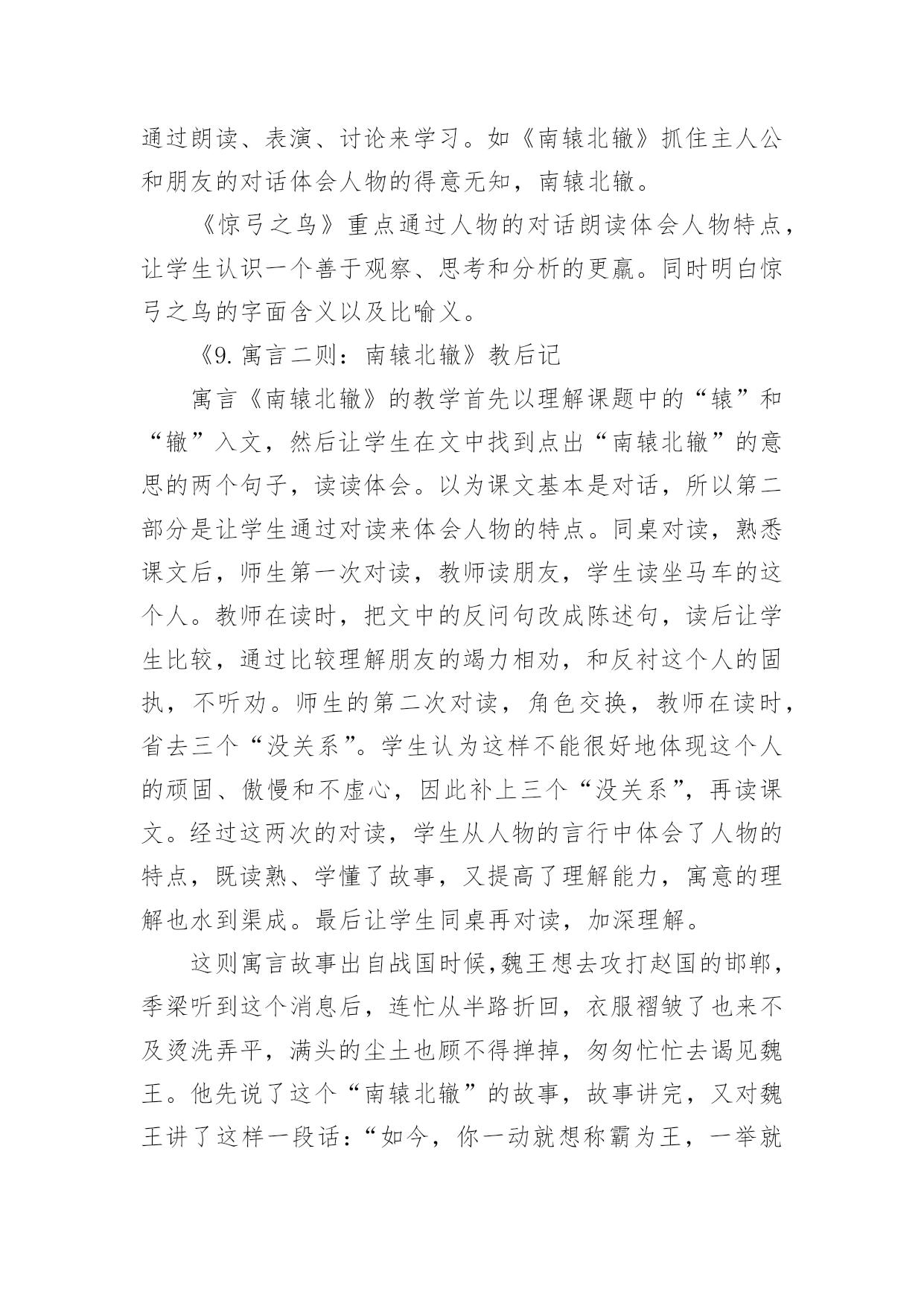 通过朗读、表演、讨论来学习。如《南辕北辙》抓住主人公和朋友的对话体会人物的得意无知，南辕北辙。

《惊弓之鸟》重点通过人物的对话朗读体会人物特点，让学生认识一个善于观察、思考和分析的更羸。同时明白惊弓之鸟的字面含义以及比喻义。

《9.寓言二则：南辕北辙》教后记

寓言《南辕北辙》的教学首先以理解课题中的“辕”和“辙”入文，然后让学生在文中找到点出“南辕北辙”的意思的两个句子，读读体会。以为课文基本是对话，所以第二部分是让学生通过对读来体会人物的特点。同桌对读，熟悉课文后，师生第一次对读，教师读朋友，学生读坐马车的这个人。教师在读时，把文中的反问句改成陈述句，读后让学生比较，通过比较理解朋友的竭力相劝，和反衬这个人的固执，不听劝。师生的第二次对读，角色交换，教师在读时，省去三个“没关系”。学生认为这样不能很好地体现这个人的顽固、傲慢和不虚心，因此补上三个“没关系”，再读课文。经过这两次的对读，学生从人物的言行中体会了人物的特点，既读熟、学懂了故事，又提高了理解能力，寓意的理解也水到渠成。最后让学生同桌再对读，加深理解。

这则寓言故事出自战国时候,魏王想去攻打赵国的邯郸，季梁听到这个消息后，连忙从半路折回，衣服褶皱了也来不及烫洗弄平，满头的尘土也顾不得掸掉，匆匆忙忙去谒见魏王。他先说了这个“南辕北辙”的故事，故事讲完，又对魏王讲了这样一段话：“如今，你一动就想称霸为王，一举就